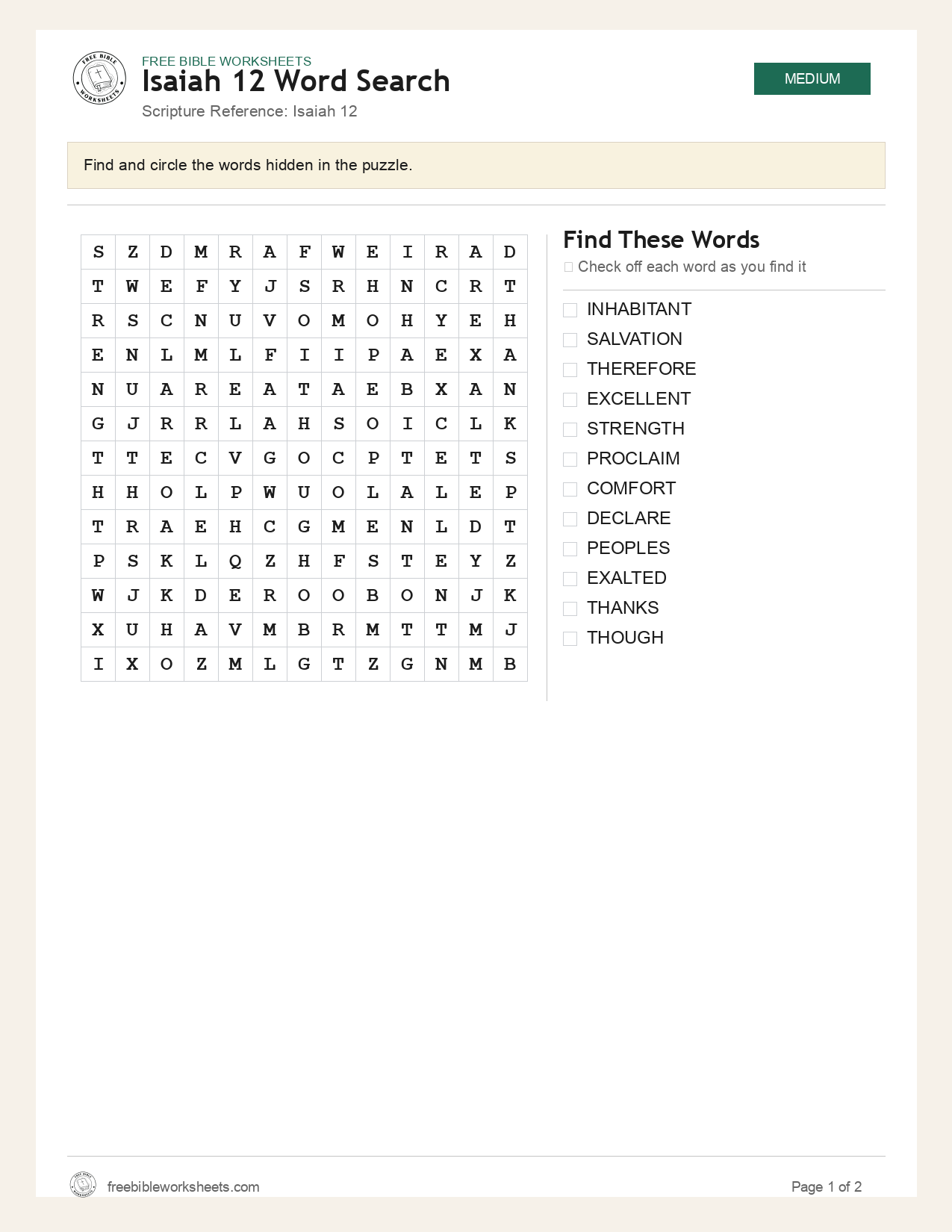 FREE BIBLE WORKSHEETS
Isaiah 12 Word Search
Scripture Reference: Isaiah 12

MEDIUM

Find and circle the words hidden in the puzzle.

| S | Z | D | M | R | A | F | W | E | I | R | A | D |
|---|---|---|---|---|---|---|---|---|---|---|---|---|
| T | W | E | F | Y | J | S | R | H | N | C | R | T |
| R | S | C | N | U | V | O | M | O | H | Y | E | H |
| E | N | L | M | L | F | I | I | P | A | E | X | A |
| N | U | A | R | E | A | T | A | E | B | X | A | N |
| G | J | R | R | L | A | H | S | O | I | C | L | K |
| T | T | E | C | V | G | O | C | P | T | E | T | S |
| H | H | O | L | P | W | U | O | L | A | L | E | P |
| T | R | A | E | H | C | G | M | E | N | L | D | T |
| P | S | K | L | Q | Z | H | F | S | T | E | Y | Z |
| W | J | K | D | E | R | O | O | B | O | N | J | K |
| X | U | H | A | V | M | B | R | M | T | T | M | J |
| I | X | O | Z | M | L | G | T | Z | G | N | M | B |

Find These Words
☐ Check off each word as you find it

☐ INHABITANT
☐ SALVATION
☐ THEREFORE
☐ EXCELLENT
☐ STRENGTH
☐ PROCLAIM
☐ COMFORT
☐ DECLARE
☐ PEOPLES
☐ EXALTED
☐ THANKS
☐ THOUGH

freebibleworksheets.com
Page 1 of 2